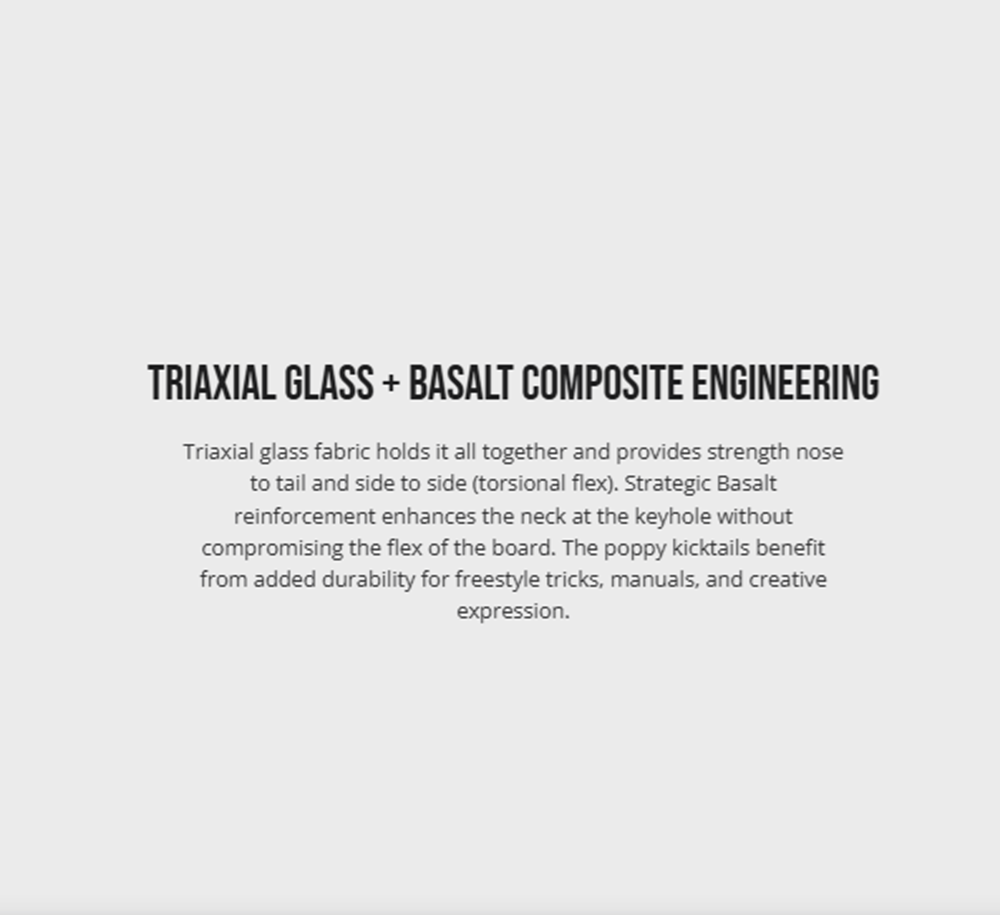 TRIAXIAL GLASS + BASALT COMPOSITE ENGINEERING

Triaxial glass fabric holds it all together and provides strength nose to tail and side to side (torsional flex). Strategic Basalt reinforcement enhances the neck at the keyhole without compromising the flex of the board. The poppy kicktails benefit from added durability for freestyle tricks, manuals, and creative expression.